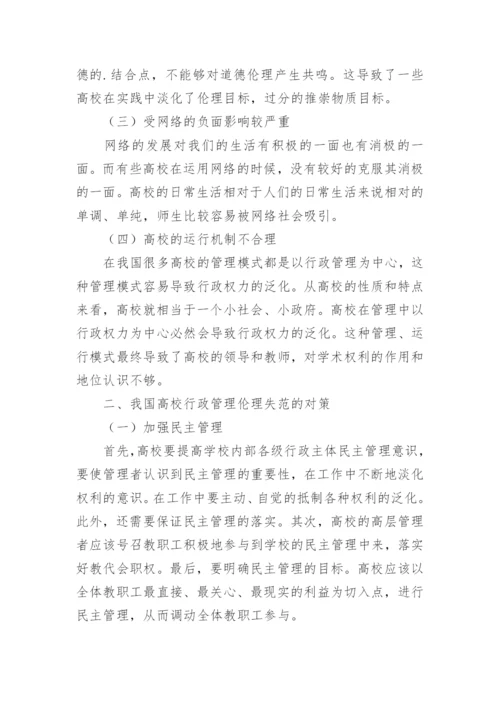 德的.结合点，不能够对道德伦理产生共鸣。这导致了一些高校在实践中淡化了伦理目标，过分的推崇物质目标。

（三）受网络的负面影响较严重

网络的发展对我们的生活有积极的一面也有消极的一面。而有些高校在运用网络的时候，没有较好的克服其消极的一面。高校的日常生活相对于人们的日常生活来说相对的单调、单纯，师生比较容易被网络社会吸引。

（四）高校的运行机制不合理

在我国很多高校的管理模式都是以行政管理为中心，这种管理模式容易导致行政权力的泛化。从高校的性质和特点来看，高校就相当于一个小社会、小政府。高校在管理中以行政权力为中心必然会导致行政权力的泛化。这种管理、运行模式最终导致了高校的领导和教师，对学术权利的作用和地位认识不够。

二、我国高校行政管理伦理失范的对策

（一）加强民主管理

首先，高校要提高学校内部各级行政主体民主管理意识，要使管理者认识到民主管理的重要性，在工作中不断地淡化权利的意识。在工作中要主动、自觉的抵制各种权利的泛化。此外，还需要保证民主管理的落实。其次，高校的高层管理者应该号召教职工积极地参与到学校的民主管理中来，落实好教代会职权。最后，要明确民主管理的目标。高校应该以全体教职工最直接、最关心、最现实的利益为切入点，进行民主管理，从而调动全体教职工参与。